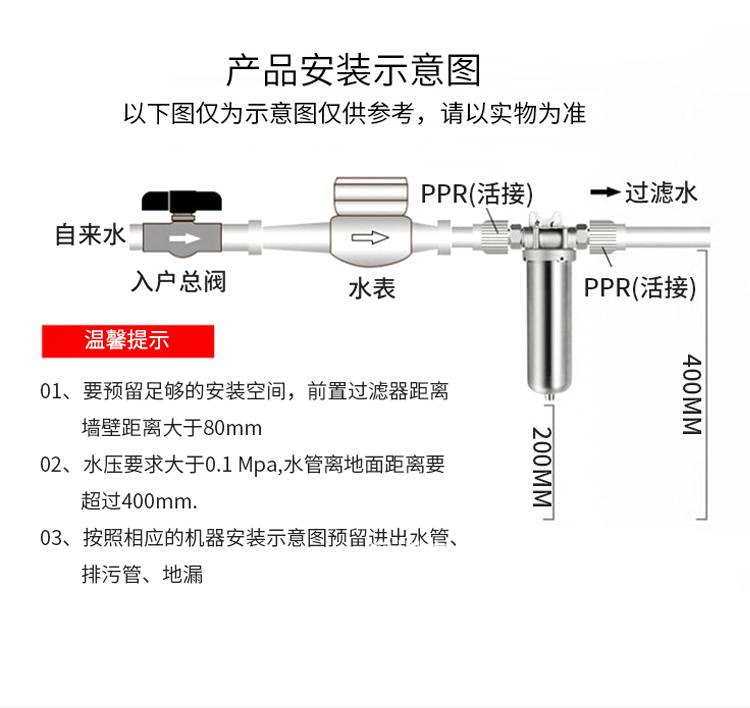 产品安装示意图
以下图仅为示意图仅供参考，请以实物为准

自来水
入户总阀
水表
PPR(活接)
过滤水
PPR(活接)
400MM
200MM

温馨提示

01、要预留足够的安装空间，前置过滤器距离墙壁距离大于80mm

02、水压要求大于0.1 Mpa,水管离地面距离要超过400mm.

03、按照相应的机器安装示意图预留进出水管、排污管、地漏